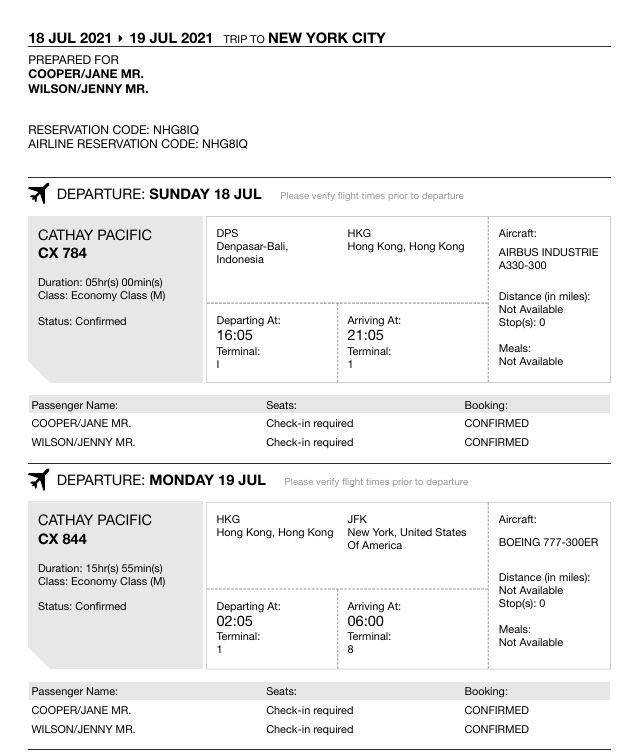 18 JUL 2021 ▸ 19 JUL 2021 TRIP TO NEW YORK CITY

PREPARED FOR
COOPER/JANE MR.
WILSON/JENNY MR.

RESERVATION CODE: NHG8IQ
AIRLINE RESERVATION CODE: NHG8IQ

DEPARTURE: SUNDAY 18 JUL Please verify flight times prior to departure

CATHAY PACIFIC
CX 784

Duration: 05hr(s) 00min(s)
Class: Economy Class (M)

Status: Confirmed

DPS
Denpasar-Bali, Indonesia

HKG
Hong Kong, Hong Kong

Departing At:
16:05
Terminal:
I

Arriving At:
21:05
Terminal:
1

Aircraft:
AIRBUS INDUSTRIE A330-300

Distance (in miles):
Not Available
Stop(s): 0

Meals:
Not Available

| Passenger Name: | Seats: | Booking: |
|---|---|---|
| COOPER/JANE MR. | Check-in required | CONFIRMED |
| WILSON/JENNY MR. | Check-in required | CONFIRMED |

DEPARTURE: MONDAY 19 JUL Please verify flight times prior to departure

CATHAY PACIFIC
CX 844

Duration: 15hr(s) 55min(s)
Class: Economy Class (M)

Status: Confirmed

HKG
Hong Kong, Hong Kong

JFK
New York, United States Of America

Departing At:
02:05
Terminal:
1

Arriving At:
06:00
Terminal:
8

Aircraft:
BOEING 777-300ER

Distance (in miles):
Not Available
Stop(s): 0

Meals:
Not Available

| Passenger Name: | Seats: | Booking: |
|---|---|---|
| COOPER/JANE MR. | Check-in required | CONFIRMED |
| WILSON/JENNY MR. | Check-in required | CONFIRMED |